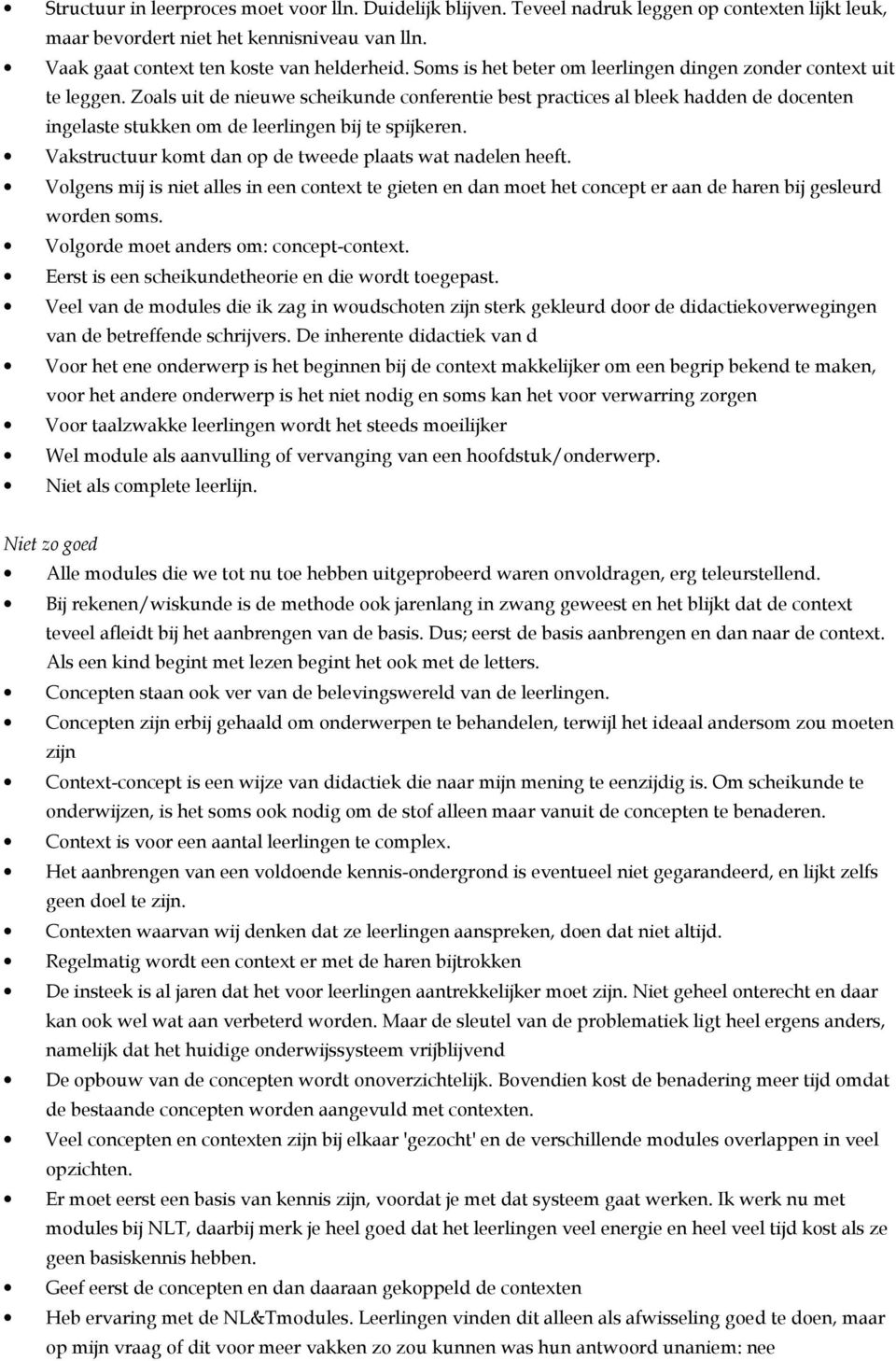 • Structuur in leerproces moet voor lln. Duidelijk blijven. Teveel nadruk leggen op contexten lijkt leuk, maar bevordert niet het kennisniveau van lln.
• Vaak gaat context ten koste van helderheid. Soms is het beter om leerlingen dingen zonder context uit te leggen. Zoals uit de nieuwe scheikunde conferentie best practices al bleek hadden de docenten ingelaste stukken om de leerlingen bij te spijkeren.
• Vakstructuur komt dan op de tweede plaats wat nadelen heeft.
• Volgens mij is niet alles in een context te gieten en dan moet het concept er aan de haren bij gesleurd worden soms.
• Volgorde moet anders om: concept-context.
• Eerst is een scheikundetheorie en die wordt toegepast.
• Veel van de modules die ik zag in woudschoten zijn sterk gekleurd door de didactiekoverwegingen van de betreffende schrijvers. De inherente didactiek van d
• Voor het ene onderwerp is het beginnen bij de context makkelijker om een begrip bekend te maken, voor het andere onderwerp is het niet nodig en soms kan het voor verwarring zorgen
• Voor taalzwakke leerlingen wordt het steeds moeilijker
• Wel module als aanvulling of vervanging van een hoofdstuk/onderwerp.
• Niet als complete leerlijn.

Niet zo goed
• Alle modules die we tot nu toe hebben uitgeprobeerd waren onvoldragen, erg teleurstellend.
• Bij rekenen/wiskunde is de methode ook jarenlang in zwang geweest en het blijkt dat de context teveel afleidt bij het aanbrengen van de basis. Dus; eerst de basis aanbrengen en dan naar de context. Als een kind begint met lezen begint het ook met de letters.
• Concepten staan ook ver van de belevingswereld van de leerlingen.
• Concepten zijn erbij gehaald om onderwerpen te behandelen, terwijl het ideaal andersom zou moeten zijn
• Context-concept is een wijze van didactiek die naar mijn mening te eenzijdig is. Om scheikunde te onderwijzen, is het soms ook nodig om de stof alleen maar vanuit de concepten te benaderen.
• Context is voor een aantal leerlingen te complex.
• Het aanbrengen van een voldoende kennis-ondergrond is eventueel niet gegarandeerd, en lijkt zelfs geen doel te zijn.
• Contexten waarvan wij denken dat ze leerlingen aanspreken, doen dat niet altijd.
• Regelmatig wordt een context er met de haren bijtrokken
• De insteek is al jaren dat het voor leerlingen aantrekkelijker moet zijn. Niet geheel onterecht en daar kan ook wel wat aan verbeterd worden. Maar de sleutel van de problematiek ligt heel ergens anders, namelijk dat het huidige onderwijssysteem vrijblijvend
• De opbouw van de concepten wordt onoverzichtelijk. Bovendien kost de benadering meer tijd omdat de bestaande concepten worden aangevuld met contexten.
• Veel concepten en contexten zijn bij elkaar 'gezocht' en de verschillende modules overlappen in veel opzichten.
• Er moet eerst een basis van kennis zijn, voordat je met dat systeem gaat werken. Ik werk nu met modules bij NLT, daarbij merk je heel goed dat het leerlingen veel energie en heel veel tijd kost als ze geen basiskennis hebben.
• Geef eerst de concepten en dan daaraan gekoppeld de contexten
• Heb ervaring met de NL&Tmodules. Leerlingen vinden dit alleen als afwisseling goed te doen, maar op mijn vraag of dit voor meer vakken zo zou kunnen was hun antwoord unaniem: nee